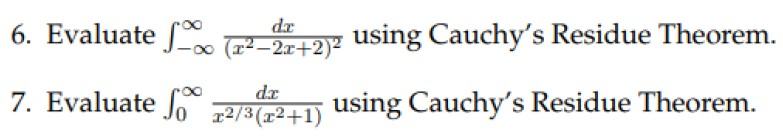 6. Evaluate $\int_{-\infty}^{\infty} \frac{dx}{(x^2-2x+2)^2}$ using Cauchy's Residue Theorem.

7. Evaluate $\int_{0}^{\infty} \frac{dx}{x^{2/3}(x^2+1)}$ using Cauchy's Residue Theorem.